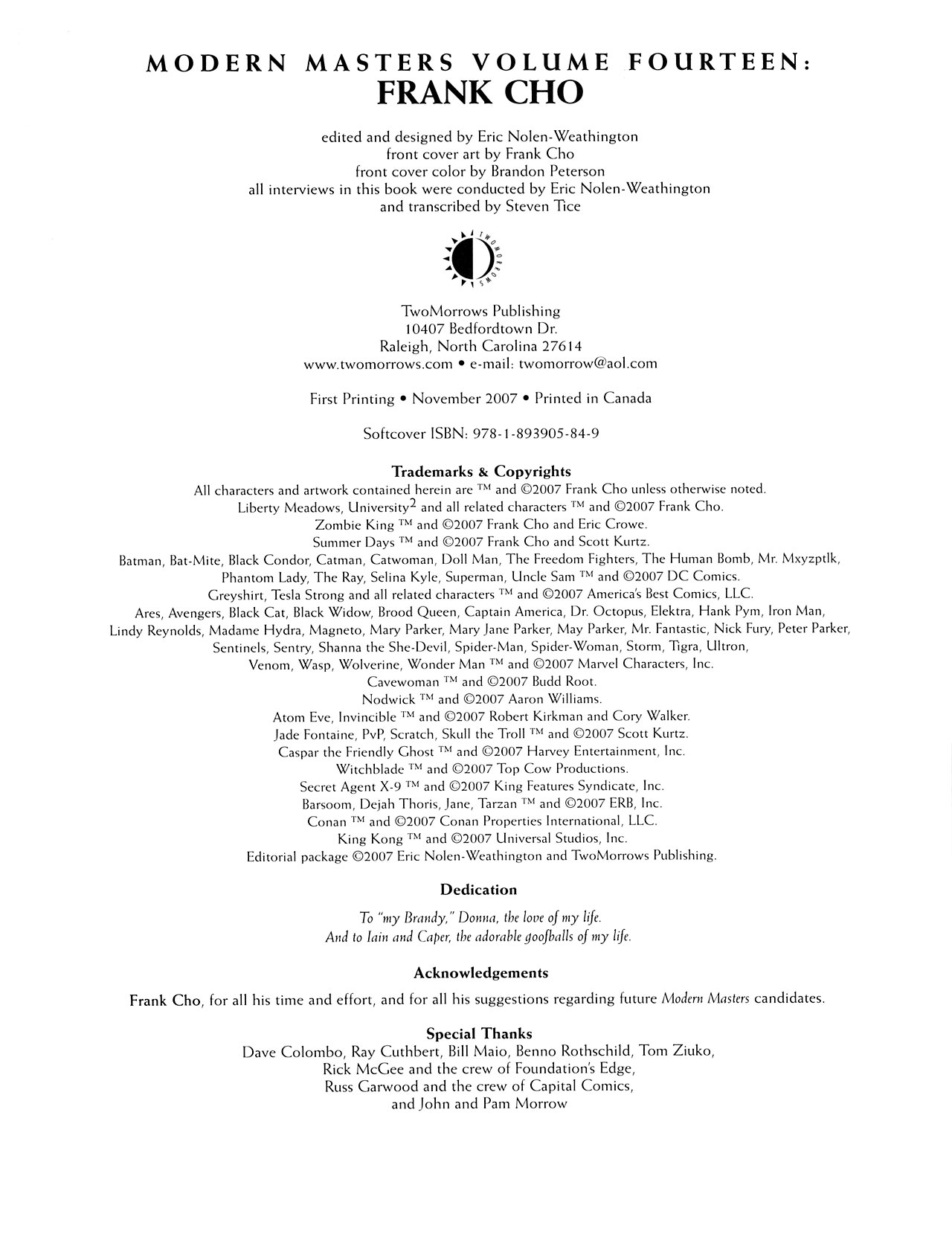 MODERN MASTERS VOLUME FOURTEEN:
FRANK CHO

edited and designed by Eric Nolen-Weathington
front cover art by Frank Cho
front cover color by Brandon Peterson
all interviews in this book were conducted by Eric Nolen-Weathington
and transcribed by Steven Tice

TWOMORROWS

TwoMorrows Publishing
10407 Bedfordtown Dr.
Raleigh, North Carolina 27614
www.twomorrows.com • e-mail: twomorrow@aol.com

First Printing • November 2007 • Printed in Canada

Softcover ISBN: 978-1-893905-84-9

Trademarks & Copyrights
All characters and artwork contained herein are ™ and ©2007 Frank Cho unless otherwise noted.
Liberty Meadows, University$^2$ and all related characters ™ and ©2007 Frank Cho.
Zombie King ™ and ©2007 Frank Cho and Eric Crowe.
Summer Days ™ and ©2007 Frank Cho and Scott Kurtz.
Batman, Bat-Mite, Black Condor, Catman, Catwoman, Doll Man, The Freedom Fighters, The Human Bomb, Mr. Mxyzptlk, Phantom Lady, The Ray, Selina Kyle, Superman, Uncle Sam ™ and ©2007 DC Comics.
Greyshirt, Tesla Strong and all related characters ™ and ©2007 America's Best Comics, LLC.
Ares, Avengers, Black Cat, Black Widow, Brood Queen, Captain America, Dr. Octopus, Elektra, Hank Pym, Iron Man, Lindy Reynolds, Madame Hydra, Magneto, Mary Parker, Mary Jane Parker, May Parker, Mr. Fantastic, Nick Fury, Peter Parker, Sentinels, Sentry, Shanna the She-Devil, Spider-Man, Spider-Woman, Storm, Tigra, Ultron, Venom, Wasp, Wolverine, Wonder Man ™ and ©2007 Marvel Characters, Inc.
Cavewoman ™ and ©2007 Budd Root.
Nodwick ™ and ©2007 Aaron Williams.
Atom Eve, Invincible ™ and ©2007 Robert Kirkman and Cory Walker.
Jade Fontaine, PvP, Scratch, Skull the Troll ™ and ©2007 Scott Kurtz.
Caspar the Friendly Ghost ™ and ©2007 Harvey Entertainment, Inc.
Witchblade ™ and ©2007 Top Cow Productions.
Secret Agent X-9 ™ and ©2007 King Features Syndicate, Inc.
Barsoom, Dejah Thoris, Jane, Tarzan ™ and ©2007 ERB, Inc.
Conan ™ and ©2007 Conan Properties International, LLC.
King Kong ™ and ©2007 Universal Studios, Inc.
Editorial package ©2007 Eric Nolen-Weathington and TwoMorrows Publishing.

Dedication
To "my Brandy," Donna, the love of my life.
And to Iain and Caper, the adorable goofballs of my life.

Acknowledgements
Frank Cho, for all his time and effort, and for all his suggestions regarding future Modern Masters candidates.

Special Thanks
Dave Colombo, Ray Cuthbert, Bill Maio, Benno Rothschild, Tom Ziuko,
Rick McGee and the crew of Foundation's Edge,
Russ Garwood and the crew of Capital Comics,
and John and Pam Morrow